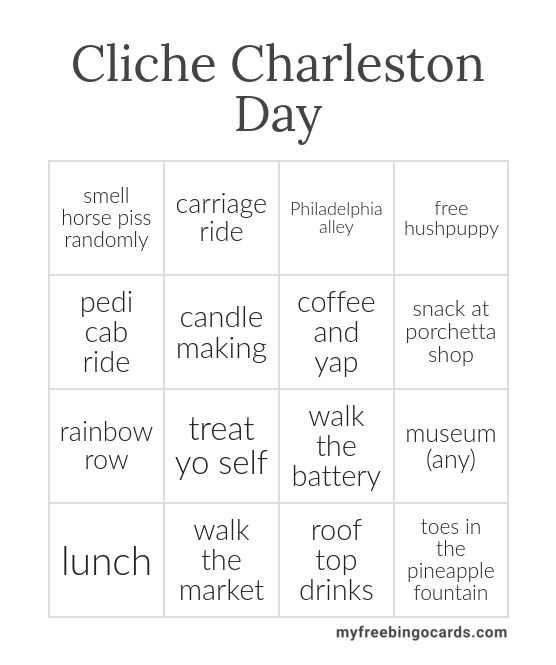 Cliche Charleston Day

| smell horse piss randomly | carriage ride | Philadelphia alley | free hushpuppy |
|---|---|---|---|
| pedi cab ride | candle making | coffee and yap | snack at porchetta shop |
| rainbow row | treat yo self | walk the battery | museum (any) |
| lunch | walk the market | roof top drinks | toes in the pineapple fountain |

myfreebingocards.com